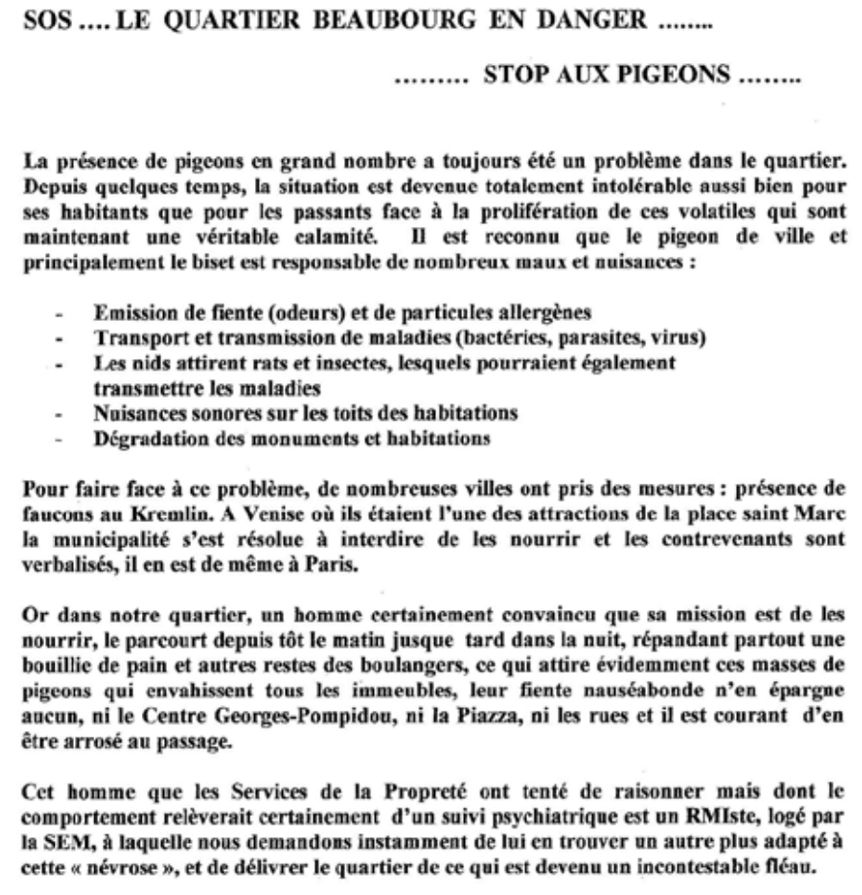 SOS .... LE QUARTIER BEAUBOURG EN DANGER ........

......... STOP AUX PIGEONS ........

La présence de pigeons en grand nombre a toujours été un problème dans le quartier. Depuis quelques temps, la situation est devenue totalement intolérable aussi bien pour ses habitants que pour les passants face à la prolifération de ces volatiles qui sont maintenant une véritable calamité. Il est reconnu que le pigeon de ville et principalement le biset est responsable de nombreux maux et nuisances :

- Emission de fiente (odeurs) et de particules allergènes
- Transport et transmission de maladies (bactéries, parasites, virus)
- Les nids attirent rats et insectes, lesquels pourraient également transmettre les maladies
- Nuisances sonores sur les toits des habitations
- Dégradation des monuments et habitations

Pour faire face à ce problème, de nombreuses villes ont pris des mesures : présence de faucons au Kremlin. A Venise où ils étaient l'une des attractions de la place saint Marc la municipalité s'est résolue à interdire de les nourrir et les contrevenants sont verbalisés, il en est de même à Paris.

Or dans notre quartier, un homme certainement convaincu que sa mission est de les nourrir, le parcourt depuis tôt le matin jusque tard dans la nuit, répandant partout une bouillie de pain et autres restes des boulangers, ce qui attire évidemment ces masses de pigeons qui envahissent tous les immeubles, leur fiente nauséabonde n'en épargne aucun, ni le Centre Georges-Pompidou, ni la Piazza, ni les rues et il est courant d'en être arrosé au passage.

Cet homme que les Services de la Propreté ont tenté de raisonner mais dont le comportement relèverait certainement d'un suivi psychiatrique est un RMIste, logé par la SEM, à laquelle nous demandons instamment de lui en trouver un autre plus adapté à cette « névrose », et de délivrer le quartier de ce qui est devenu un incontestable fléau.